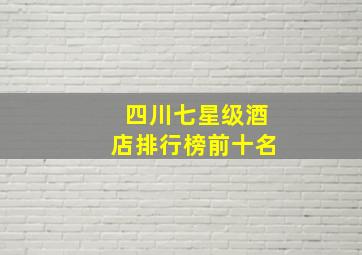 四川七星级酒店排行榜前十名